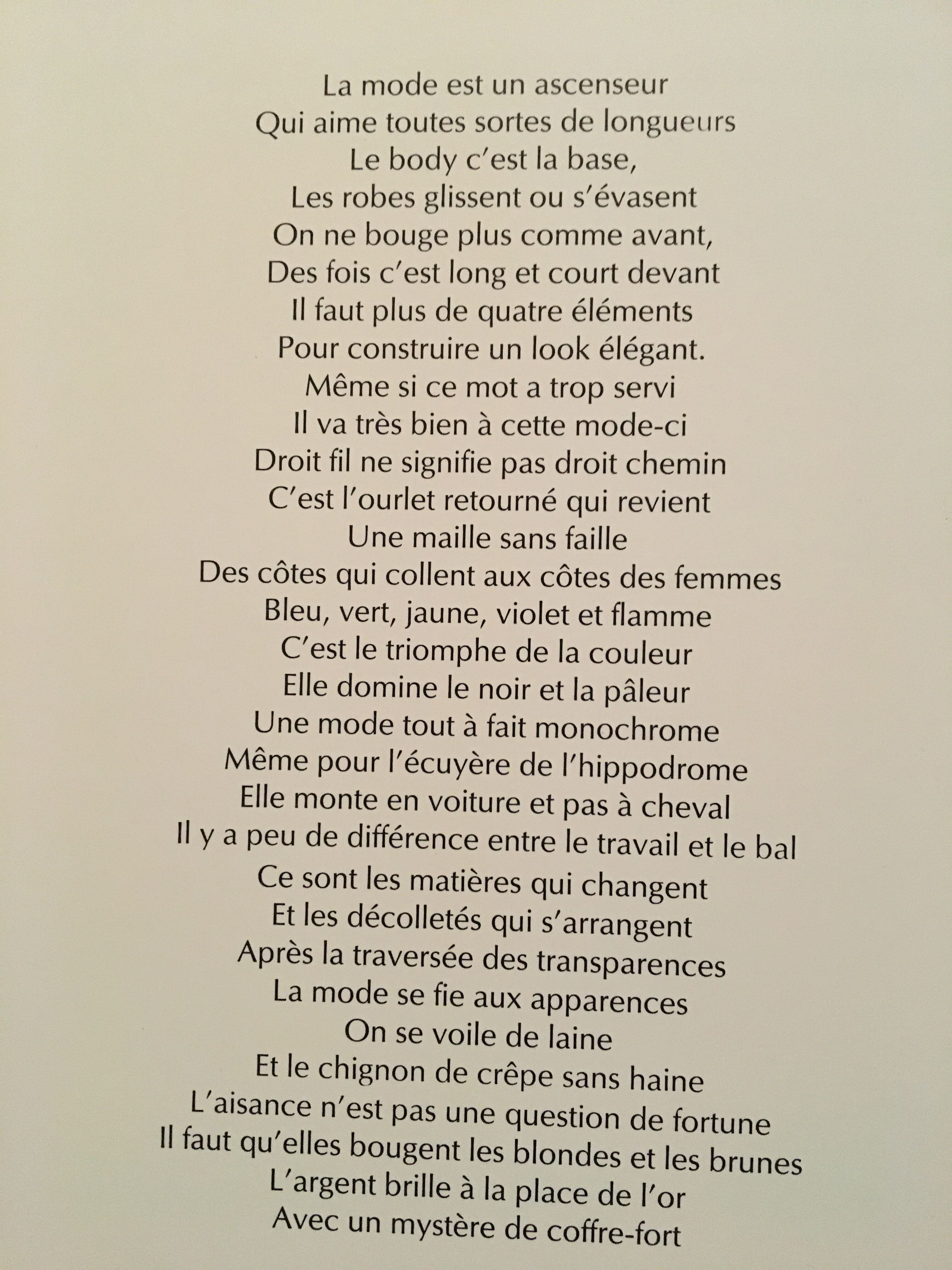 La mode est un ascenseur
Qui aime toutes sortes de longueurs
Le body c'est la base,
Les robes glissent ou s'évasent
On ne bouge plus comme avant,
Des fois c'est long et court devant
Il faut plus de quatre éléments
Pour construire un look élégant.
Même si ce mot a trop servi
Il va très bien à cette mode-ci
Droit fil ne signifie pas droit chemin
C'est l'ourlet retourné qui revient
Une maille sans faille
Des côtes qui collent aux côtes des femmes
Bleu, vert, jaune, violet et flamme
C'est le triomphe de la couleur
Elle domine le noir et la pâleur
Une mode tout à fait monochrome
Même pour l'écuyère de l'hippodrome
Elle monte en voiture et pas à cheval
Il y a peu de différence entre le travail et le bal
Ce sont les matières qui changent
Et les décolletés qui s'arrangent
Après la traversée des transparences
La mode se fie aux apparences
On se voile de laine
Et le chignon de crêpe sans haine
L'aisance n'est pas une question de fortune
Il faut qu'elles bougent les blondes et les brunes
L'argent brille à la place de l'or
Avec un mystère de coffre-fort